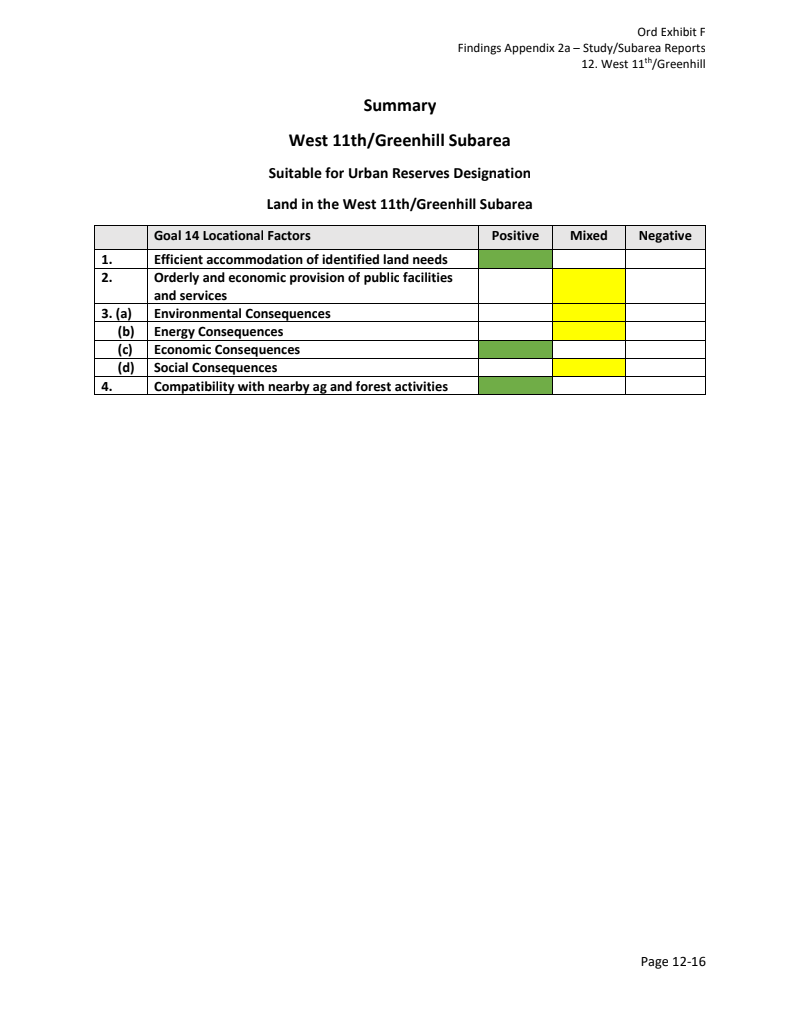 Ord Exhibit F
Findings Appendix 2a – Study/Subarea Reports
12. West 11$^{th}$/Greenhill

Summary

West 11th/Greenhill Subarea

Suitable for Urban Reserves Designation

Land in the West 11th/Greenhill Subarea

| | Goal 14 Locational Factors | Positive | Mixed | Negative |
|---|---|---|---|---|
| 1. | Efficient accommodation of identified land needs | | | |
| 2. | Orderly and economic provision of public facilities and services | | | |
| 3. (a) | Environmental Consequences | | | |
| (b) | Energy Consequences | | | |
| (c) | Economic Consequences | | | |
| (d) | Social Consequences | | | |
| 4. | Compatibility with nearby ag and forest activities | | | |

Page 12-16